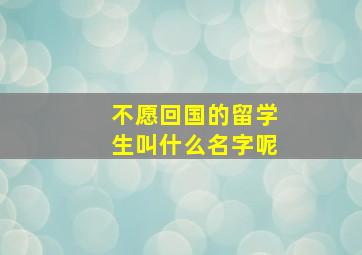 不愿回国的留学生叫什么名字呢